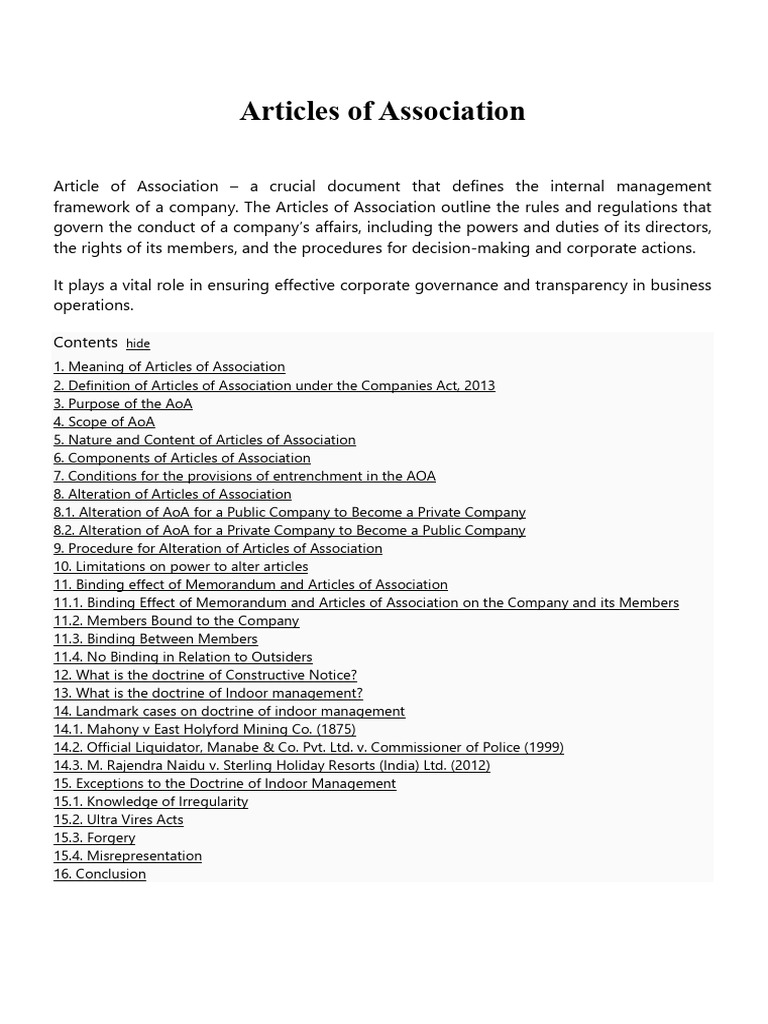 Articles of Association

Article of Association – a crucial document that defines the internal management framework of a company. The Articles of Association outline the rules and regulations that govern the conduct of a company's affairs, including the powers and duties of its directors, the rights of its members, and the procedures for decision-making and corporate actions.

It plays a vital role in ensuring effective corporate governance and transparency in business operations.

Contents hide
1. Meaning of Articles of Association
2. Definition of Articles of Association under the Companies Act, 2013
3. Purpose of the AoA
4. Scope of AoA
5. Nature and Content of Articles of Association
6. Components of Articles of Association
7. Conditions for the provisions of entrenchment in the AOA
8. Alteration of Articles of Association
8.1. Alteration of AoA for a Public Company to Become a Private Company
8.2. Alteration of AoA for a Private Company to Become a Public Company
9. Procedure for Alteration of Articles of Association
10. Limitations on power to alter articles
11. Binding effect of Memorandum and Articles of Association
11.1. Binding Effect of Memorandum and Articles of Association on the Company and its Members
11.2. Members Bound to the Company
11.3. Binding Between Members
11.4. No Binding in Relation to Outsiders
12. What is the doctrine of Constructive Notice?
13. What is the doctrine of Indoor management?
14. Landmark cases on doctrine of indoor management
14.1. Mahony v East Holyford Mining Co. (1875)
14.2. Official Liquidator, Manabe & Co. Pvt. Ltd. v. Commissioner of Police (1999)
14.3. M. Rajendra Naidu v. Sterling Holiday Resorts (India) Ltd. (2012)
15. Exceptions to the Doctrine of Indoor Management
15.1. Knowledge of Irregularity
15.2. Ultra Vires Acts
15.3. Forgery
15.4. Misrepresentation
16. Conclusion